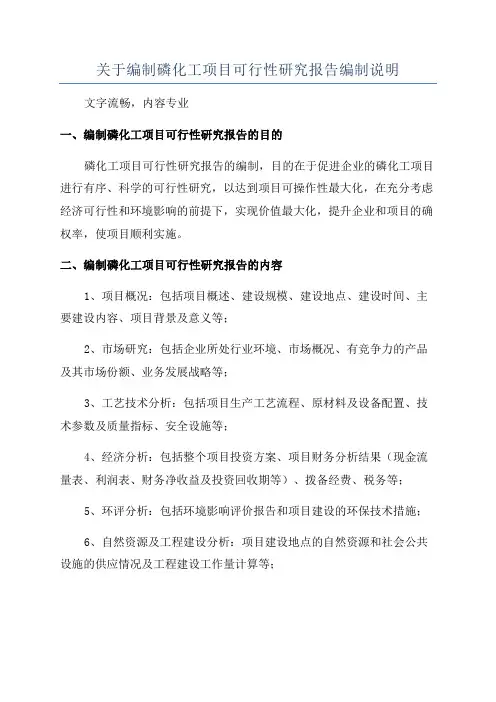 关于编制磷化工项目可行性研究报告编制说明

文字流畅，内容专业

一、编制磷化工项目可行性研究报告的目的

磷化工项目可行性研究报告的编制，目的在于促进企业的磷化工项目进行有序、科学的可行性研究，以达到项目可操作性最大化，在充分考虑经济可行性和环境影响的前提下，实现价值最大化，提升企业和项目的确权率，使项目顺利实施。

二、编制磷化工项目可行性研究报告的内容

1、项目概况：包括项目概述、建设规模、建设地点、建设时间、主要建设内容、项目背景及意义等；

2、市场研究：包括企业所处行业环境、市场概况、有竞争力的产品及其市场份额、业务发展战略等；

3、工艺技术分析：包括项目生产工艺流程、原材料及设备配置、技术参数及质量指标、安全设施等；

4、经济分析：包括整个项目投资方案、项目财务分析结果（现金流量表、利润表、财务净收益及投资回收期等）、拨备经费、税务等；

5、环评分析：包括环境影响评价报告和项目建设的环保技术措施；

6、自然资源及工程建设分析：项目建设地点的自然资源和社会公共设施的供应情况及工程建设工作量计算等；